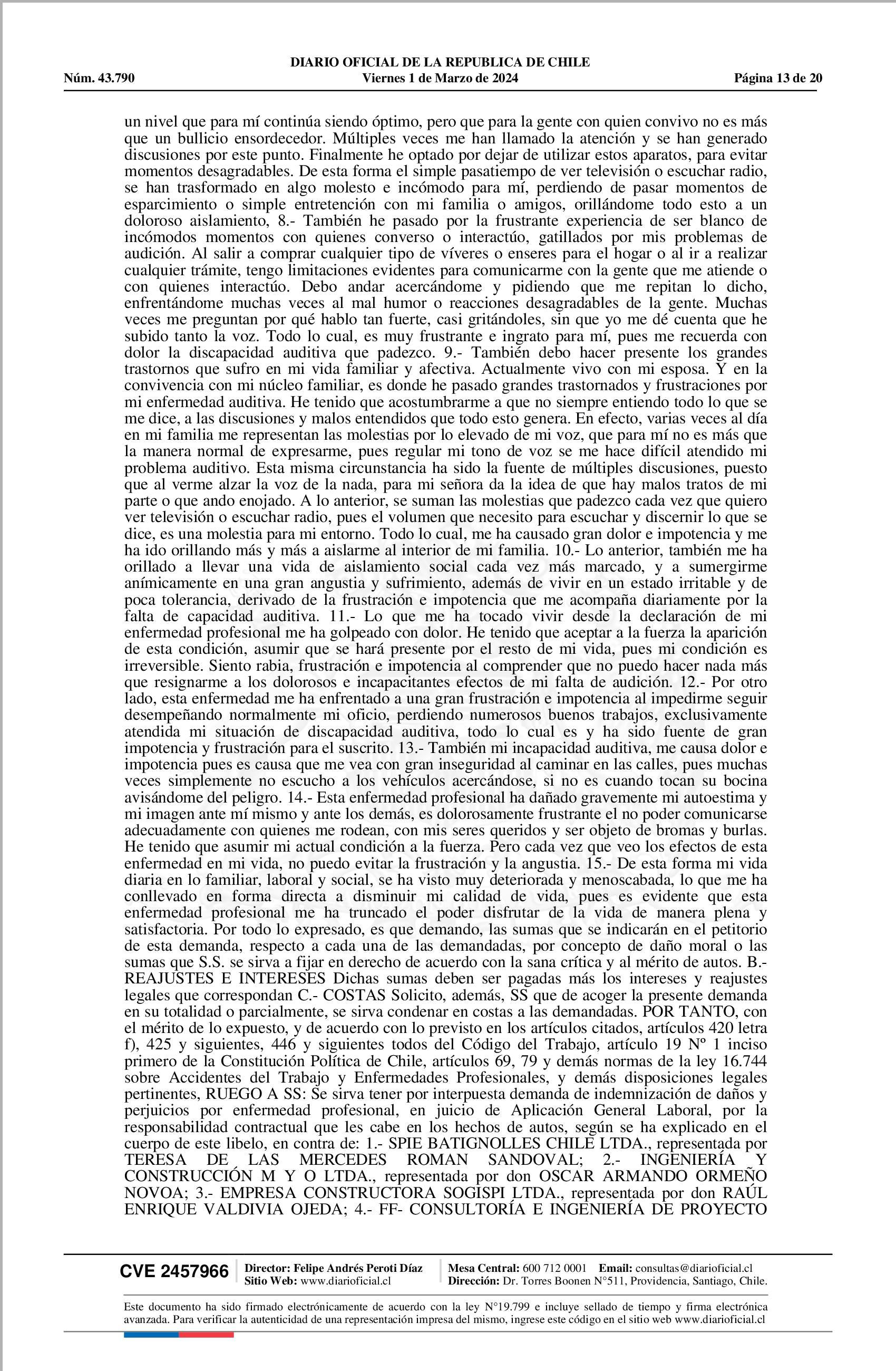 DIARIO OFICIAL DE LA REPUBLICA DE CHILE
Núm. 43.790 Viernes 1 de Marzo de 2024 Página 13 de 20

un nivel que para mí continúa siendo óptimo, pero que para la gente con quien convivo no es más que un bullicio ensordecedor. Múltiples veces me han llamado la atención y se han generado discusiones por este punto. Finalmente he optado por dejar de utilizar estos aparatos, para evitar momentos desagradables. De esta forma el simple pasatiempo de ver televisión o escuchar radio, se han trasformado en algo molesto e incómodo para mí, perdiendo de pasar momentos de esparcimiento o simple entretención con mi familia o amigos, orillándome todo esto a un doloroso aislamiento, 8.- También he pasado por la frustrante experiencia de ser blanco de incómodos momentos con quienes converso o interactúo, gatillados por mis problemas de audición. Al salir a comprar cualquier tipo de víveres o enseres para el hogar o al ir a realizar cualquier trámite, tengo limitaciones evidentes para comunicarme con la gente que me atiende o con quienes interactúo. Debo andar acercándome y pidiendo que me repitan lo dicho, enfrentándome muchas veces al mal humor o reacciones desagradables de la gente. Muchas veces me preguntan por qué hablo tan fuerte, casi gritándoles, sin que yo me dé cuenta que he subido tanto la voz. Todo lo cual, es muy frustrante e ingrato para mí, pues me recuerda con dolor la discapacidad auditiva que padezco. 9.- También debo hacer presente los grandes trastornos que sufro en mi vida familiar y afectiva. Actualmente vivo con mi esposa. Y en la convivencia con mi núcleo familiar, es donde he pasado grandes trastornados y frustraciones por mi enfermedad auditiva. He tenido que acostumbrarme a que no siempre entiendo todo lo que se me dice, a las discusiones y malos entendidos que todo esto genera. En efecto, varias veces al día en mi familia me representan las molestias por lo elevado de mi voz, que para mí no es más que la manera normal de expresarme, pues regular mi tono de voz se me hace difícil atendido mi problema auditivo. Esta misma circunstancia ha sido la fuente de múltiples discusiones, puesto que al verme alzar la voz de la nada, para mi señora da la idea de que hay malos tratos de mi parte o que ando enojado. A lo anterior, se suman las molestias que padezco cada vez que quiero ver televisión o escuchar radio, pues el volumen que necesito para escuchar y discernir lo que se dice, es una molestia para mi entorno. Todo lo cual, me ha causado gran dolor e impotencia y me ha ido orillando más y más a aislarme al interior de mi familia. 10.- Lo anterior, también me ha orillado a llevar una vida de aislamiento social cada vez más marcado, y a sumergirme anímicamente en una gran angustia y sufrimiento, además de vivir en un estado irritable y de poca tolerancia, derivado de la frustración e impotencia que me acompaña diariamente por la falta de capacidad auditiva. 11.- Lo que me ha tocado vivir desde la declaración de mi enfermedad profesional me ha golpeado con dolor. He tenido que aceptar a la fuerza la aparición de esta condición, asumir que se hará presente por el resto de mi vida, pues mi condición es irreversible. Siento rabia, frustración e impotencia al comprender que no puedo hacer nada más que resignarme a los dolorosos e incapacitantes efectos de mi falta de audición. 12.- Por otro lado, esta enfermedad me ha enfrentado a una gran frustración e impotencia al impedirme seguir desempeñando normalmente mi oficio, perdiendo numerosos buenos trabajos, exclusivamente atendida mi situación de discapacidad auditiva, todo lo cual es y ha sido fuente de gran impotencia y frustración para el suscrito. 13.- También mi incapacidad auditiva, me causa dolor e impotencia pues es causa que me vea con gran inseguridad al caminar en las calles, pues muchas veces simplemente no escucho a los vehículos acercándose, si no es cuando tocan su bocina avisándome del peligro. 14.- Esta enfermedad profesional ha dañado gravemente mi autoestima y mi imagen ante mí mismo y ante los demás, es dolorosamente frustrante el no poder comunicarse adecuadamente con quienes me rodean, con mis seres queridos y ser objeto de bromas y burlas. He tenido que asumir mi actual condición a la fuerza. Pero cada vez que veo los efectos de esta enfermedad en mi vida, no puedo evitar la frustración y la angustia. 15.- De esta forma mi vida diaria en lo familiar, laboral y social, se ha visto muy deteriorada y menoscabada, lo que me ha conllevado en forma directa a disminuir mi calidad de vida, pues es evidente que esta enfermedad profesional me ha truncado el poder disfrutar de la vida de manera plena y satisfactoria. Por todo lo expresado, es que demando, las sumas que se indicarán en el petitorio de esta demanda, respecto a cada una de las demandadas, por concepto de daño moral o las sumas que S.S. se sirva a fijar en derecho de acuerdo con la sana crítica y al mérito de autos. B.- REAJUSTES E INTERESES Dichas sumas deben ser pagadas más los intereses y reajustes legales que correspondan C.- COSTAS Solicito, además, SS que de acoger la presente demanda en su totalidad o parcialmente, se sirva condenar en costas a las demandadas. POR TANTO, con el mérito de lo expuesto, y de acuerdo con lo previsto en los artículos citados, artículos 420 letra f), 425 y siguientes, 446 y siguientes todos del Código del Trabajo, artículo 19 Nº 1 inciso primero de la Constitución Política de Chile, artículos 69, 79 y demás normas de la ley 16.744 sobre Accidentes del Trabajo y Enfermedades Profesionales, y demás disposiciones legales pertinentes, RUEGO A SS: Se sirva tener por interpuesta demanda de indemnización de daños y perjuicios por enfermedad profesional, en juicio de Aplicación General Laboral, por la responsabilidad contractual que les cabe en los hechos de autos, según se ha explicado en el cuerpo de este libelo, en contra de: 1.- SPIE BATIGNOLLES CHILE LTDA., representada por TERESA DE LAS MERCEDES ROMAN SANDOVAL; 2.- INGENIERÍA Y CONSTRUCCIÓN M Y O LTDA., representada por don OSCAR ARMANDO ORMEÑO NOVOA; 3.- EMPRESA CONSTRUCTORA SOGISPI LTDA., representada por don RAÚL ENRIQUE VALDIVIA OJEDA; 4.- FF- CONSULTORÍA E INGENIERÍA DE PROYECTO

CVE 2457966 Director: Felipe Andrés Peroti Díaz
Sitio Web: www.diarioficial.cl
Mesa Central: 600 712 0001 Email: consultas@diarioficial.cl
Dirección: Dr. Torres Boonen N°511, Providencia, Santiago, Chile.

Este documento ha sido firmado electrónicamente de acuerdo con la ley N°19.799 e incluye sellado de tiempo y firma electrónica avanzada. Para verificar la autenticidad de una representación impresa del mismo, ingrese este código en el sitio web www.diarioficial.cl